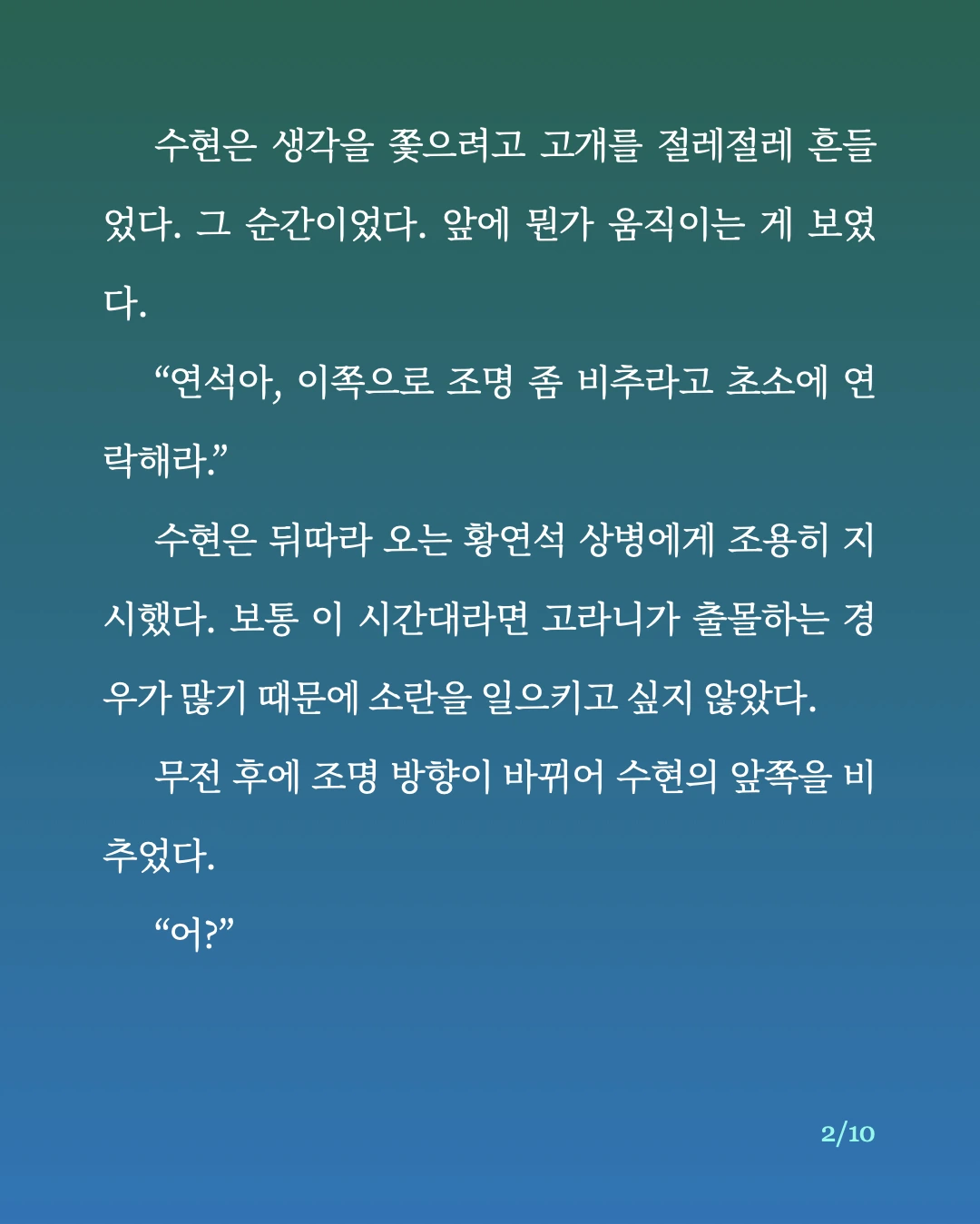 수현은 생각을 쫓으려고 고개를 절레절레 흔들었다. 그 순간이었다. 앞에 뭔가 움직이는 게 보였다.

“연석아, 이쪽으로 조명 좀 비추라고 초소에 연락해라.”

수현은 뒤따라 오는 황연석 상병에게 조용히 지시했다. 보통 이 시간대라면 고라니가 출몰하는 경우가 많기 때문에 소란을 일으키고 싶지 않았다.

무전 후에 조명 방향이 바뀌어 수현의 앞쪽을 비추었다.

“어?”

2/10